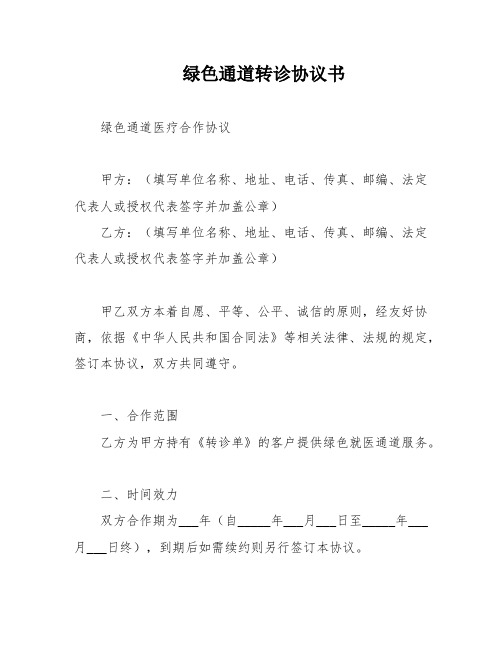 绿色通道转诊协议书

绿色通道医疗合作协议

甲方：（填写单位名称、地址、电话、传真、邮编、法定代表人或授权代表签字并加盖公章）

乙方：（填写单位名称、地址、电话、传真、邮编、法定代表人或授权代表签字并加盖公章）

甲乙双方本着自愿、平等、公平、诚信的原则，经友好协商，依据《中华人民共和国合同法》等相关法律、法规的规定，签订本协议，双方共同遵守。

一、合作范围

乙方为甲方持有《转诊单》的客户提供绿色就医通道服务。

二、时间效力

双方合作期为___年（自_____年___月___日至_____年___月___日终），到期后如需续约则另行签订本协议。